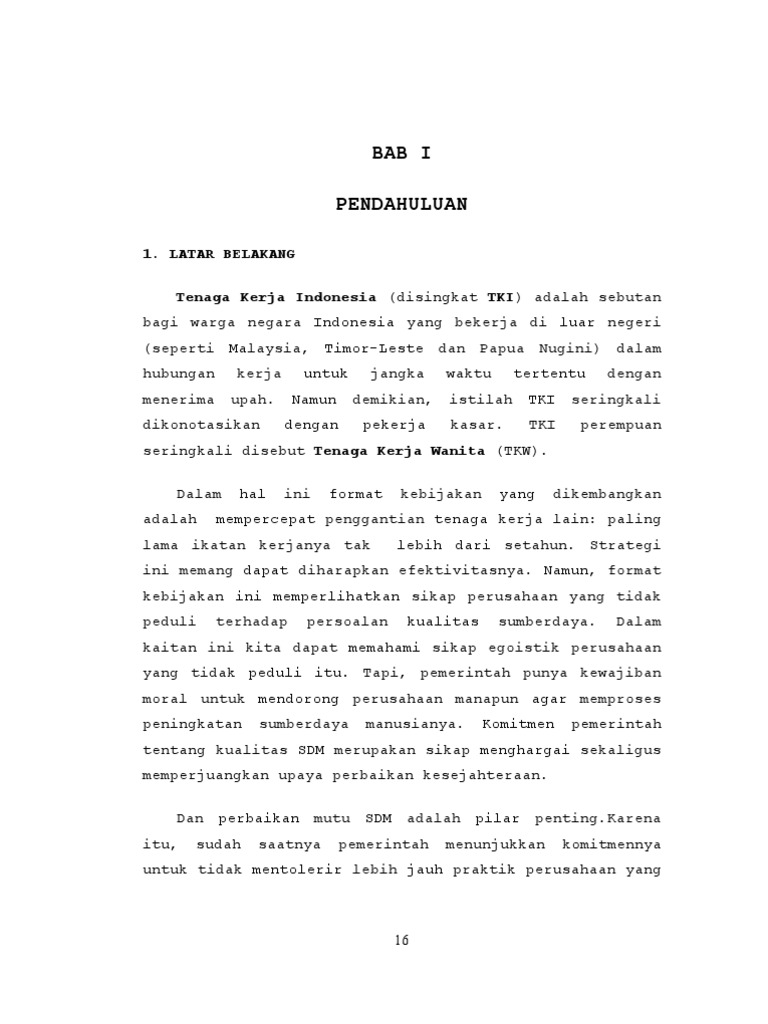 BAB I

PENDAHULUAN

1. LATAR BELAKANG

Tenaga Kerja Indonesia (disingkat TKI) adalah sebutan bagi warga negara Indonesia yang bekerja di luar negeri (seperti Malaysia, Timor-Leste dan Papua Nugini) dalam hubungan kerja untuk jangka waktu tertentu dengan menerima upah. Namun demikian, istilah TKI seringkali dikonotasikan dengan pekerja kasar. TKI perempuan seringkali disebut Tenaga Kerja Wanita (TKW).

Dalam hal ini format kebijakan yang dikembangkan adalah mempercepat penggantian tenaga kerja lain: paling lama ikatan kerjanya tak lebih dari setahun. Strategi ini memang dapat diharapkan efektivitasnya. Namun, format kebijakan ini memperlihatkan sikap perusahaan yang tidak peduli terhadap persoalan kualitas sumberdaya. Dalam kaitan ini kita dapat memahami sikap egoistik perusahaan yang tidak peduli itu. Tapi, pemerintah punya kewajiban moral untuk mendorong perusahaan manapun agar memproses peningkatan sumberdaya manusianya. Komitmen pemerintah tentang kualitas SDM merupakan sikap menghargai sekaligus memperjuangkan upaya perbaikan kesejahteraan.

Dan perbaikan mutu SDM adalah pilar penting.Karena itu, sudah saatnya pemerintah menunjukkan komitmennya untuk tidak mentolerir lebih jauh praktik perusahaan yang

16